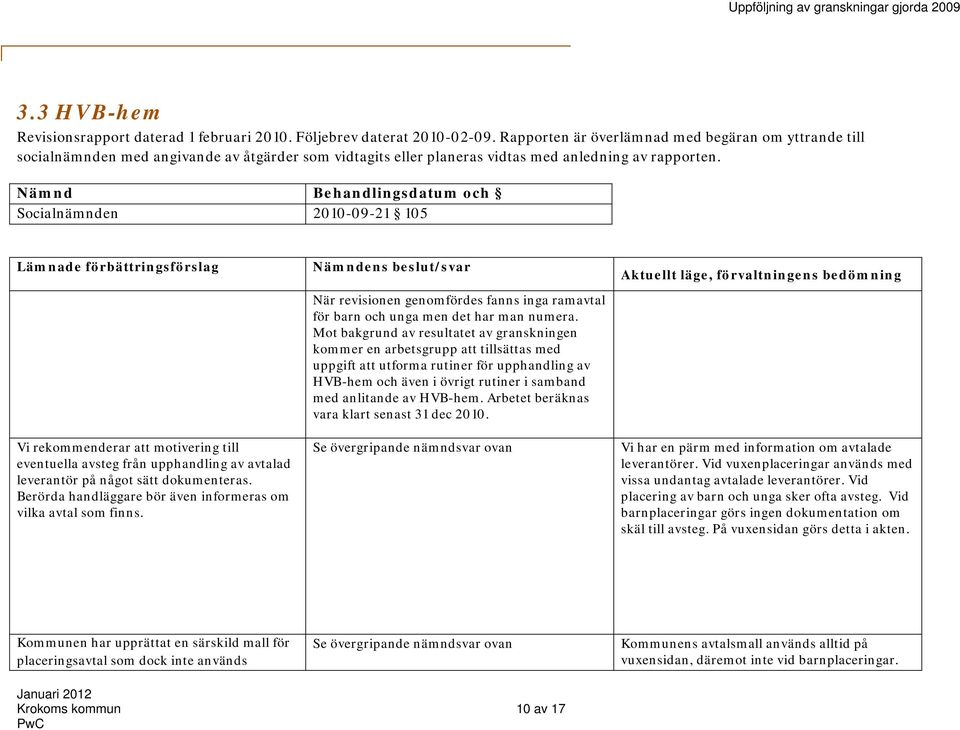 Uppföljning av granskningar gjorda 2009

3.3 HVB-hem

Revisionsrapport daterad 1 februari 2010. Följebrev daterat 2010-02-09. Rapporten är överlämnad med begäran om yttrande till socialnämnden med angivande av åtgärder som vidtagits eller planeras vidtas med anledning av rapporten.

| Nämnd | Behandlingsdatum och § |
|---|---|
| Socialnämnden | 2010-09-21 § 105 |

| Lämnade förbättringsförslag | Nämndens beslut/svar | Aktuellt läge, förvaltningens bedömning |
|---|---|---|
| | När revisionen genomfördes fanns inga ramavtal för barn och unga men det har man numera. Mot bakgrund av resultatet av granskningen kommer en arbetsgrupp att tillsättas med uppgift att utforma rutiner för upphandling av HVB-hem och även i övrigt rutiner i samband med anlitande av HVB-hem. Arbetet beräknas vara klart senast 31 dec 2010. | |
| Vi rekommenderar att motivering till eventuella avsteg från upphandling av avtalad leverantör på något sätt dokumenteras. Berörda handläggare bör även informeras om vilka avtal som finns. | Se övergripande nämndsvar ovan | Vi har en pärm med information om avtalade leverantörer. Vid vuxenplaceringar används med vissa undantag avtalade leverantörer. Vid placering av barn och unga sker ofta avsteg. Vid barnplaceringar görs ingen dokumentation om skäl till avsteg. På vuxensidan görs detta i akten. |
| Kommunen har upprättat en särskild mall för placeringsavtal som dock inte används | Se övergripande nämndsvar ovan | Kommunens avtalsmall används alltid på vuxensidan, däremot inte vid barnplaceringar. |

Januari 2012
Krokoms kommun
PwC

10 av 17